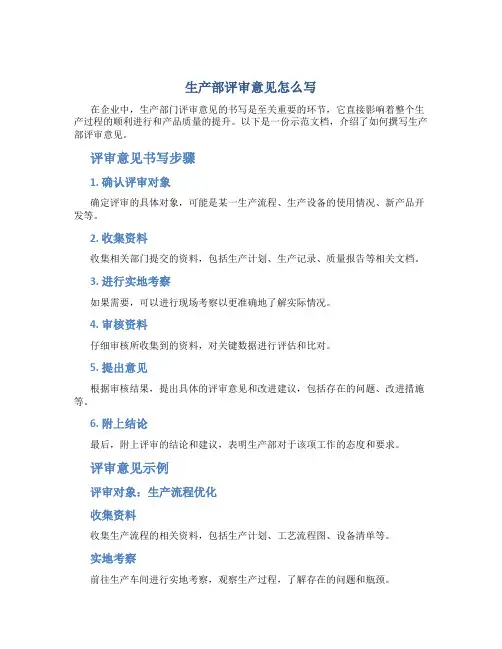 生产部评审意见怎么写

在企业中，生产部门评审意见的书写是至关重要的环节，它直接影响着整个生产过程的顺利进行和产品质量的提升。以下是一份示范文档，介绍了如何撰写生产部评审意见。

评审意见书写步骤

1. 确认评审对象

确定评审的具体对象，可能是某一生产流程、生产设备的使用情况、新产品开发等。

2. 收集资料

收集相关部门提交的资料，包括生产计划、生产记录、质量报告等相关文档。

3. 进行实地考察

如果需要，可以进行现场考察以更准确地了解实际情况。

4. 审核资料

仔细审核所收集到的资料，对关键数据进行评估和比对。

5. 提出意见

根据审核结果，提出具体的评审意见和改进建议，包括存在的问题、改进措施等。

6. 附上结论

最后，附上评审的结论和建议，表明生产部对于该项工作的态度和要求。

评审意见示例

评审对象：生产流程优化

收集资料

收集生产流程的相关资料，包括生产计划、工艺流程图、设备清单等。

实地考察

前往生产车间进行实地考察，观察生产过程，了解存在的问题和瓶颈。